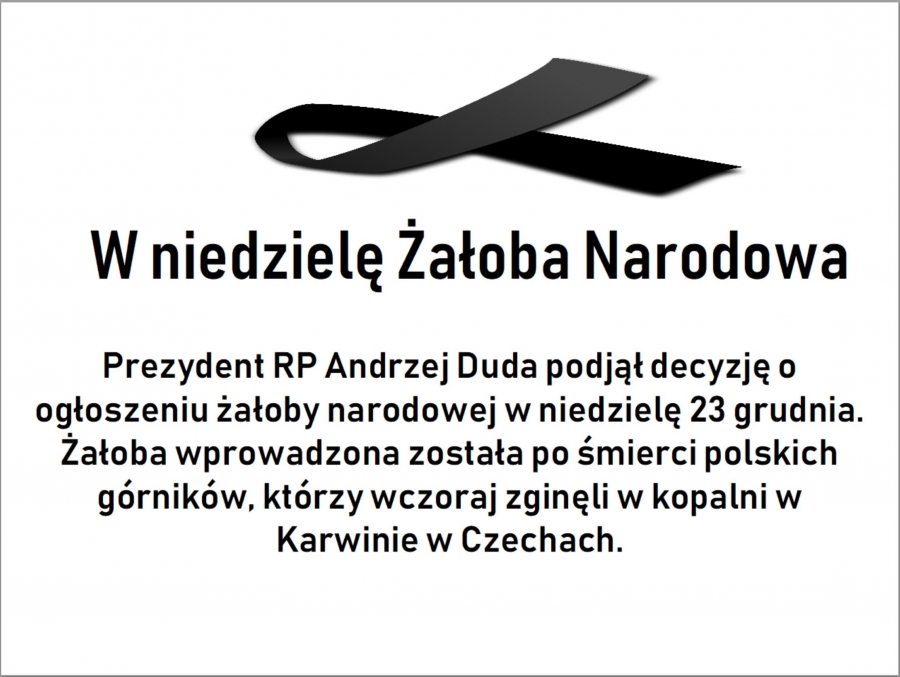 W niedzielę Żałoba Narodowa

Prezydent RP Andrzej Duda podjął decyzję o ogłoszeniu żałoby narodowej w niedzielę 23 grudnia. Żałoba wprowadzona została po śmierci polskich górników, którzy wczoraj zginęli w kopalni w Karwinie w Czechach.